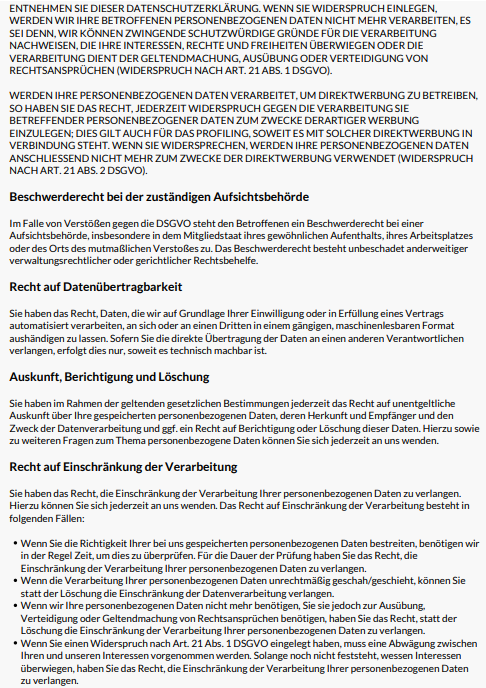 ENTNEHMEN SIE DIESER DATENSCHUTZERKLÄRUNG. WENN SIE WIDERSPRUCH EINLEGEN, WERDEN WIR IHRE BETROFFENEN PERSONENBEZOGENEN DATEN NICHT MEHR VERARBEITEN, ES SEI DENN, WIR KÖNNEN ZWINGENDE SCHUTZWÜRDIGE GRÜNDE FÜR DIE VERARBEITUNG NACHWEISEN, DIE IHRE INTERESSEN, RECHTE UND FREIHEITEN ÜBERWIEGEN ODER DIE VERARBEITUNG DIENT DER GELTENDMACHUNG, AUSÜBUNG ODER VERTEIDIGUNG VON RECHTSANSPRÜCHEN (WIDERSPRUCH NACH ART. 21 ABS. 1 DSGVO).

WERDEN IHRE PERSONENBEZOGENEN DATEN VERARBEITET, UM DIREKTWERBUNG ZU BETREIBEN, SO HABEN SIE DAS RECHT, JEDERZEIT WIDERSPRUCH GEGEN DIE VERARBEITUNG SIE BETREFFENDER PERSONENBEZOGENER DATEN ZUM ZWECKE DERARTIGER WERBUNG EINZULEGEN; DIES GILT AUCH FÜR DAS PROFILING, SOWEIT ES MIT SOLCHER DIREKTWERBUNG IN VERBINDUNG STEHT. WENN SIE WIDERSPRECHEN, WERDEN IHRE PERSONENBEZOGENEN DATEN ANSCHLIESSEND NICHT MEHR ZUM ZWECKE DER DIREKTWERBUNG VERWENDET (WIDERSPRUCH NACH ART. 21 ABS. 2 DSGVO).

Beschwerderecht bei der zuständigen Aufsichtsbehörde

Im Falle von Verstößen gegen die DSGVO steht den Betroffenen ein Beschwerderecht bei einer Aufsichtsbehörde, insbesondere in dem Mitgliedstaat ihres gewöhnlichen Aufenthalts, ihres Arbeitsplatzes oder des Orts des mutmaßlichen Verstoßes zu. Das Beschwerderecht besteht unbeschadet anderweitiger verwaltungsrechtlicher oder gerichtlicher Rechtsbehelfe.

Recht auf Datenübertragbarkeit

Sie haben das Recht, Daten, die wir auf Grundlage Ihrer Einwilligung oder in Erfüllung eines Vertrags automatisiert verarbeiten, an sich oder an einen Dritten in einem gängigen, maschinenlesbaren Format aushändigen zu lassen. Sofern Sie die direkte Übertragung der Daten an einen anderen Verantwortlichen verlangen, erfolgt dies nur, soweit es technisch machbar ist.

Auskunft, Berichtigung und Löschung

Sie haben im Rahmen der geltenden gesetzlichen Bestimmungen jederzeit das Recht auf unentgeltliche Auskunft über Ihre gespeicherten personenbezogenen Daten, deren Herkunft und Empfänger und den Zweck der Datenverarbeitung und ggf. ein Recht auf Berichtigung oder Löschung dieser Daten. Hierzu sowie zu weiteren Fragen zum Thema personenbezogene Daten können Sie sich jederzeit an uns wenden.

Recht auf Einschränkung der Verarbeitung

Sie haben das Recht, die Einschränkung der Verarbeitung Ihrer personenbezogenen Daten zu verlangen. Hierzu können Sie sich jederzeit an uns wenden. Das Recht auf Einschränkung der Verarbeitung besteht in folgenden Fällen:

• Wenn Sie die Richtigkeit Ihrer bei uns gespeicherten personenbezogenen Daten bestreiten, benötigen wir in der Regel Zeit, um dies zu überprüfen. Für die Dauer der Prüfung haben Sie das Recht, die Einschränkung der Verarbeitung Ihrer personenbezogenen Daten zu verlangen.
• Wenn die Verarbeitung Ihrer personenbezogenen Daten unrechtmäßig geschah/geschieht, können Sie statt der Löschung die Einschränkung der Datenverarbeitung verlangen.
• Wenn wir Ihre personenbezogenen Daten nicht mehr benötigen, Sie sie jedoch zur Ausübung, Verteidigung oder Geltendmachung von Rechtsansprüchen benötigen, haben Sie das Recht, statt der Löschung die Einschränkung der Verarbeitung Ihrer personenbezogenen Daten zu verlangen.
• Wenn Sie einen Widerspruch nach Art. 21 Abs. 1 DSGVO eingelegt haben, muss eine Abwägung zwischen Ihren und unseren Interessen vorgenommen werden. Solange noch nicht feststeht, wessen Interessen überwiegen, haben Sie das Recht, die Einschränkung der Verarbeitung Ihrer personenbezogenen Daten zu verlangen.